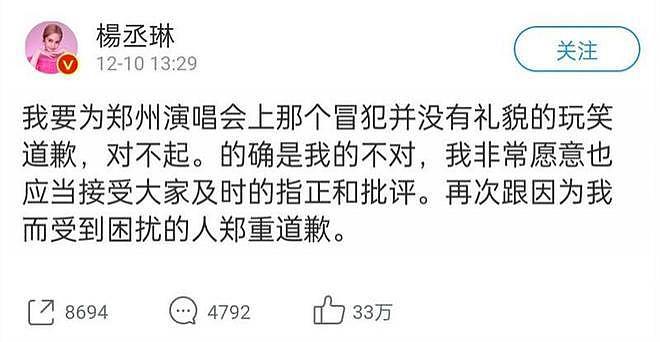 楊丞琳
12-10 13:29

关注

我要为郑州演唱会上那个冒犯并没有礼貌的玩笑道歉，对不起。的确是我的不对，我非常愿意也应当接受大家及时的指正和批评。再次跟因为我而受到困扰的人郑重道歉。

8694 4792 33万